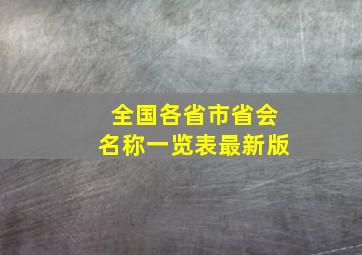 全国各省市省会
名称一览表最新版